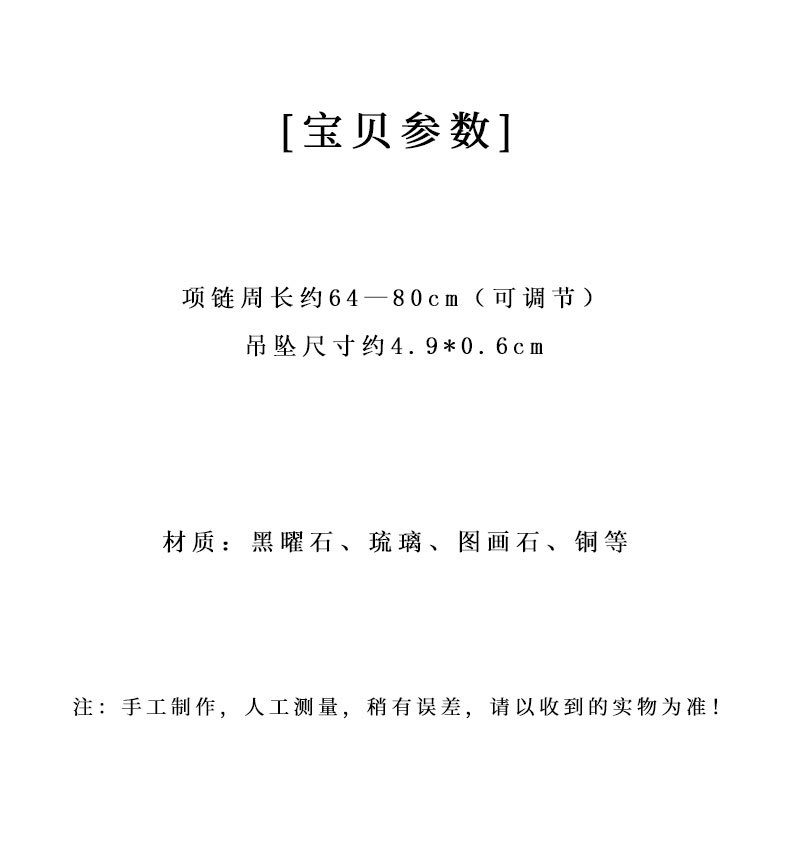 [宝贝参数]

项链周长约64—80cm（可调节）

吊坠尺寸约4.9*0.6cm

材质：黑曜石、琉璃、图画石、铜等

注：手工制作，人工测量，稍有误差，请以收到的实物为准！